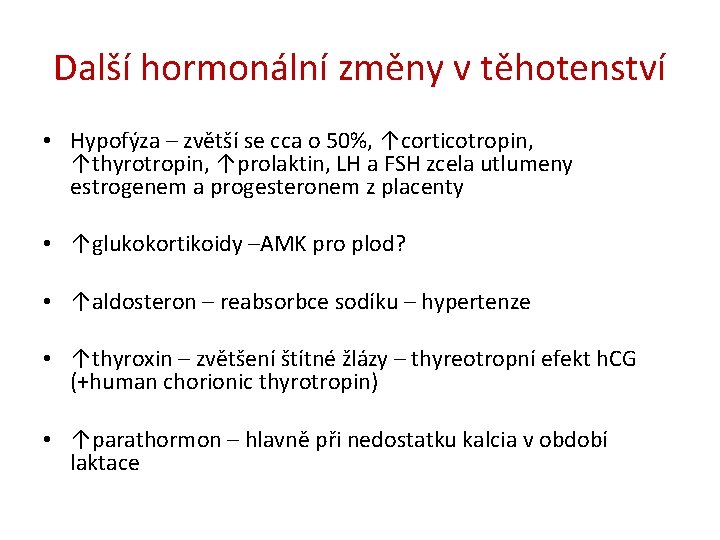 Další hormonální změny v těhotenství

• Hypofýza – zvětší se cca o 50%, ↑corticotropin, ↑thyrotropin, ↑prolaktin, LH a FSH zcela utlumeny estrogenem a progesteronem z placenty

• ↑glukokortikoidy –AMK pro plod?

• ↑aldosteron – reabsorbce sodíku – hypertenze

• ↑thyroxin – zvětšení štítné žlázy – thyreotropní efekt hCG (+human chorionic thyrotropin)

• ↑parathormon – hlavně při nedostatku kalcia v období laktace